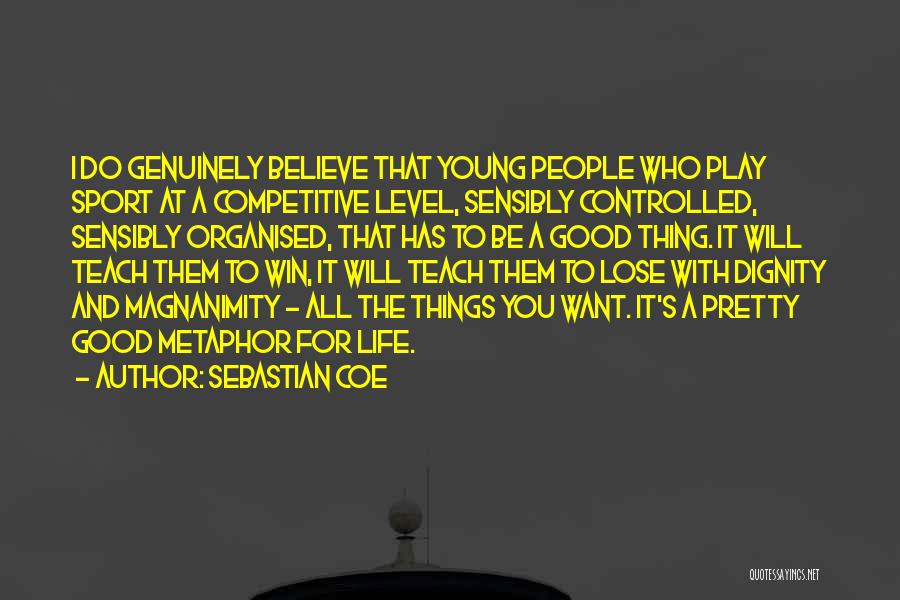 I DO GENUINELY BELIEVE THAT YOUNG PEOPLE WHO PLAY SPORT AT A COMPETITIVE LEVEL, SENSIBLY CONTROLLED, SENSIBLY ORGANISED, THAT HAS TO BE A GOOD THING. IT WILL TEACH THEM TO WIN, IT WILL TEACH THEM TO LOSE WITH DIGNITY AND MAGNANIMITY - ALL THE THINGS YOU WANT. IT'S A PRETTY GOOD METAPHOR FOR LIFE.
- AUTHOR: SEBASTIAN COE

QUOTESSAYINGS.NET